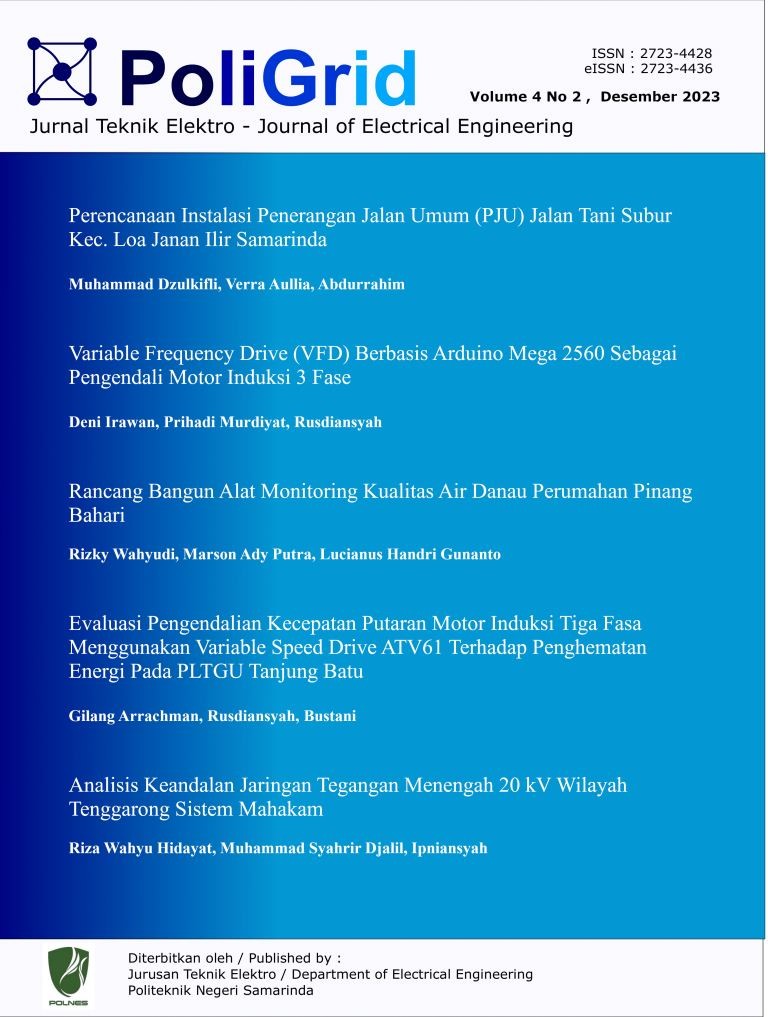 PoliGrid

ISSN : 2723-4428
eISSN : 2723-4436
Volume 4 No 2 , Desember 2023

Jurnal Teknik Elektro - Journal of Electrical Engineering

Perencanaan Instalasi Penerangan Jalan Umum (PJU) Jalan Tani Subur Kec. Loa Janan Ilir Samarinda

Muhammad Dzulkifli, Verra Aullia, Abdurrahim

Variable Frequency Drive (VFD) Berbasis Arduino Mega 2560 Sebagai Pengendali Motor Induksi 3 Fase

Deni Irawan, Prihadi Murdiyat, Rusdiansyah

Rancang Bangun Alat Monitoring Kualitas Air Danau Perumahan Pinang Bahari

Rizky Wahyudi, Marson Ady Putra, Lucianus Handri Gunanto

Evaluasi Pengendalian Kecepatan Putaran Motor Induksi Tiga Fasa Menggunakan Variable Speed Drive ATV61 Terhadap Penghematan Energi Pada PLTGU Tanjung Batu

Gilang Arrachman, Rusdiansyah, Bustani

Analisis Keandalan Jaringan Tegangan Menengah 20 kV Wilayah Tenggarong Sistem Mahakam

Riza Wahyu Hidayat, Muhammad Syahrir Djalil, Ipniansyah

POLNES

Diterbitkan oleh / Published by :
Jurusan Teknik Elektro / Department of Electrical Engineering
Politeknik Negeri Samarinda